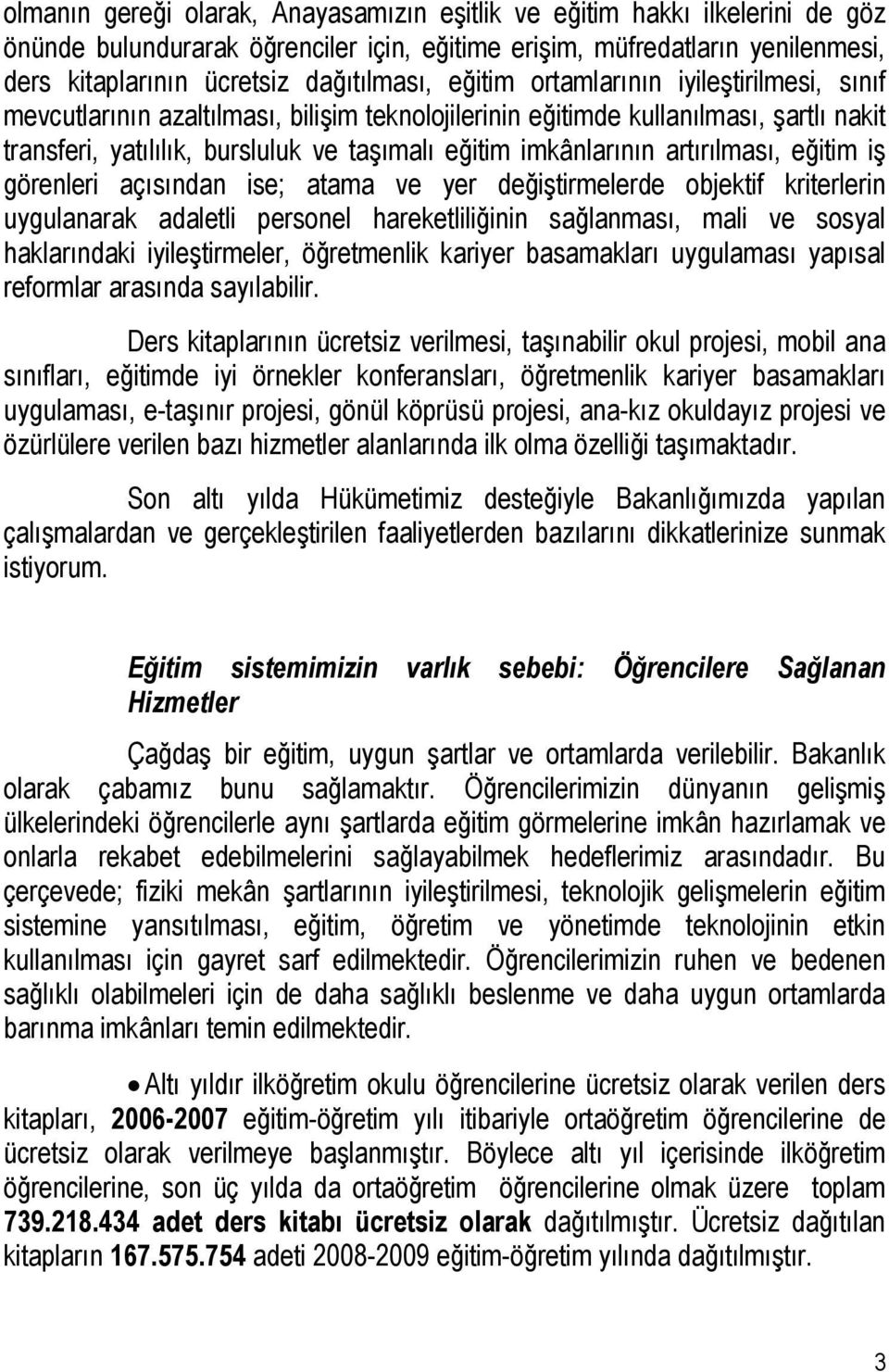 olmanın gereği olarak, Anayasamızın eşitlik ve eğitim hakkı ilkelerini de göz önünde bulundurarak öğrenciler için, eğitime erişim, müfredatların yenilenmesi, ders kitaplarının ücretsiz dağıtılması, eğitim ortamlarının iyileştirilmesi, sınıf mevcutlarının azaltılması, bilişim teknolojilerinin eğitimde kullanılması, şartlı nakit transferi, yatılılık, bursluluk ve taşımalı eğitim imkânlarının artırılması, eğitim iş görenleri açısından ise; atama ve yer değiştirmelerde objektif kriterlerin uygulanarak adaletli personel hareketliliğinin sağlanması, mali ve sosyal haklarındaki iyileştirmeler, öğretmenlik kariyer basamakları uygulaması yapısal reformlar arasında sayılabilir.

Ders kitaplarının ücretsiz verilmesi, taşınabilir okul projesi, mobil ana sınıfları, eğitimde iyi örnekler konferansları, öğretmenlik kariyer basamakları uygulaması, e-taşınır projesi, gönül köprüsü projesi, ana-kız okuldayız projesi ve özürlülere verilen bazı hizmetler alanlarında ilk olma özelliği taşımaktadır.

Son altı yılda Hükümetimiz desteğiyle Bakanlığımızda yapılan çalışmalardan ve gerçekleştirilen faaliyetlerden bazılarını dikkatlerinize sunmak istiyorum.

Eğitim sistemimizin varlık sebebi: Öğrencilere Sağlanan Hizmetler

Çağdaş bir eğitim, uygun şartlar ve ortamlarda verilebilir. Bakanlık olarak çabamız bunu sağlamaktır. Öğrencilerimizin dünyanın gelişmiş ülkelerindeki öğrencilerle aynı şartlarda eğitim görmelerine imkân hazırlamak ve onlarla rekabet edebilmelerini sağlayabilmek hedeflerimiz arasındadır. Bu çerçevede; fiziki mekân şartlarının iyileştirilmesi, teknolojik gelişmelerin eğitim sistemine yansıtılması, eğitim, öğretim ve yönetimde teknolojinin etkin kullanılması için gayret sarf edilmektedir. Öğrencilerimizin ruhen ve bedenen sağlıklı olabilmeleri için de daha sağlıklı beslenme ve daha uygun ortamlarda barınma imkânları temin edilmektedir.

• Altı yıldır ilköğretim okulu öğrencilerine ücretsiz olarak verilen ders kitapları, 2006-2007 eğitim-öğretim yılı itibariyle ortaöğretim öğrencilerine de ücretsiz olarak verilmeye başlanmıştır. Böylece altı yıl içerisinde ilköğretim öğrencilerine, son üç yılda da ortaöğretim öğrencilerine olmak üzere toplam 739.218.434 adet ders kitabı ücretsiz olarak dağıtılmıştır. Ücretsiz dağıtılan kitapların 167.575.754 adeti 2008-2009 eğitim-öğretim yılında dağıtılmıştır.

3